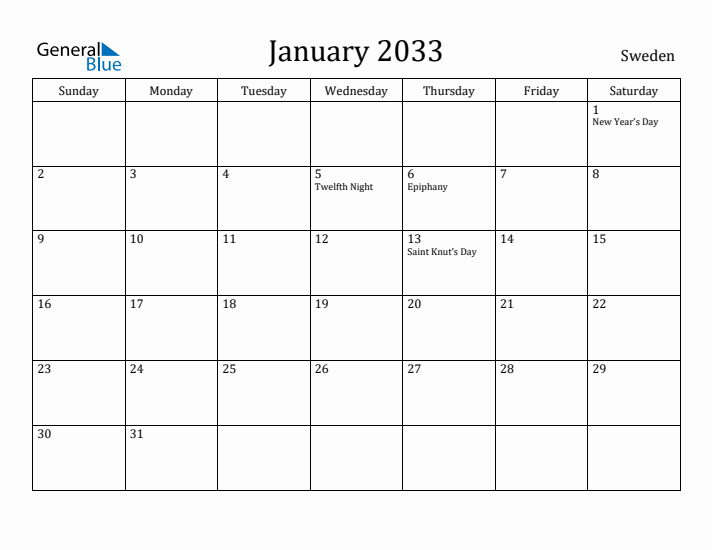 General Blue

January 2033

Sweden

| Sunday | Monday | Tuesday | Wednesday | Thursday | Friday | Saturday |
|---|---|---|---|---|---|---|
| | | | | | | 1 New Year's Day |
| 2 | 3 | 4 | 5 Twelfth Night | 6 Epiphany | 7 | 8 |
| 9 | 10 | 11 | 12 | 13 Saint Knut's Day | 14 | 15 |
| 16 | 17 | 18 | 19 | 20 | 21 | 22 |
| 23 | 24 | 25 | 26 | 27 | 28 | 29 |
| 30 | 31 | | | | | |